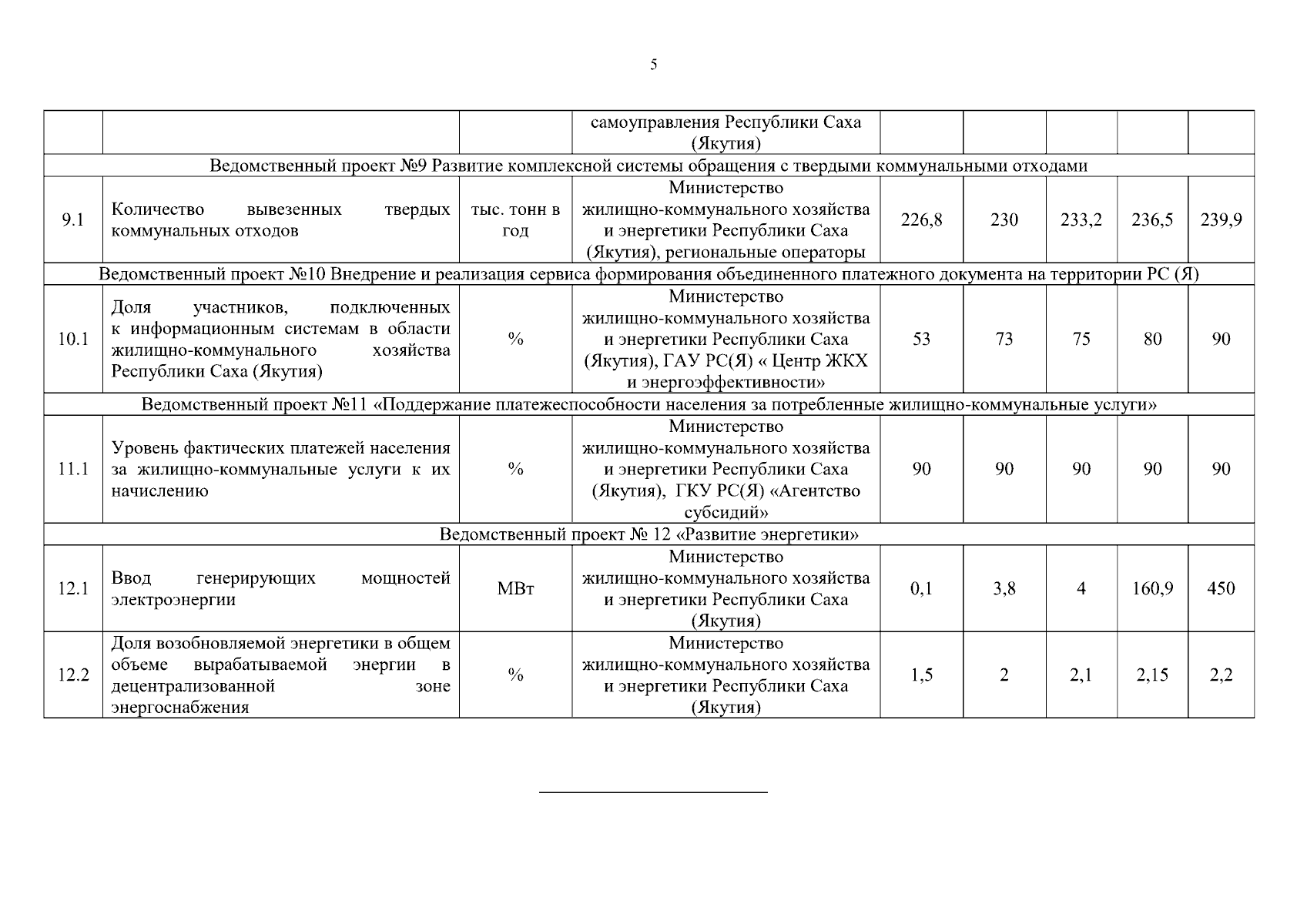 5

| | | | самоуправления Республики Саха (Якутия) | | | | | |
|---|---|---|---|---|---|---|---|---|
| Ведомственный проект №9 Развитие комплексной системы обращения с твердыми коммунальными отходами | | | | | | | | |
| 9.1 | Количество вывезенных твердых коммунальных отходов | тыс. тонн в год | Министерство жилищно-коммунального хозяйства и энергетики Республики Саха (Якутия), региональные операторы | 226,8 | 230 | 233,2 | 236,5 | 239,9 |
| Ведомственный проект №10 Внедрение и реализация сервиса формирования объединенного платежного документа на территории РС (Я) | | | | | | | | |
| 10.1 | Доля участников, подключенных к информационным системам в области жилищно-коммунального хозяйства Республики Саха (Якутия) | % | Министерство жилищно-коммунального хозяйства и энергетики Республики Саха (Якутия), ГАУ РС(Я) « Центр ЖКХ и энергоэффективности» | 53 | 73 | 75 | 80 | 90 |
| Ведомственный проект №11 «Поддержание платежеспособности населения за потребленные жилищно-коммунальные услуги» | | | | | | | | |
| 11.1 | Уровень фактических платежей населения за жилищно-коммунальные услуги к их начислению | % | Министерство жилищно-коммунального хозяйства и энергетики Республики Саха (Якутия), ГКУ РС(Я) «Агентство субсидий» | 90 | 90 | 90 | 90 | 90 |
| Ведомственный проект № 12 «Развитие энергетики» | | | | | | | | |
| 12.1 | Ввод генерирующих мощностей электроэнергии | МВт | Министерство жилищно-коммунального хозяйства и энергетики Республики Саха (Якутия) | 0,1 | 3,8 | 4 | 160,9 | 450 |
| 12.2 | Доля возобновляемой энергетики в общем объеме вырабатываемой энергии в децентрализованной зоне энергоснабжения | % | Министерство жилищно-коммунального хозяйства и энергетики Республики Саха (Якутия) | 1,5 | 2 | 2,1 | 2,15 | 2,2 |